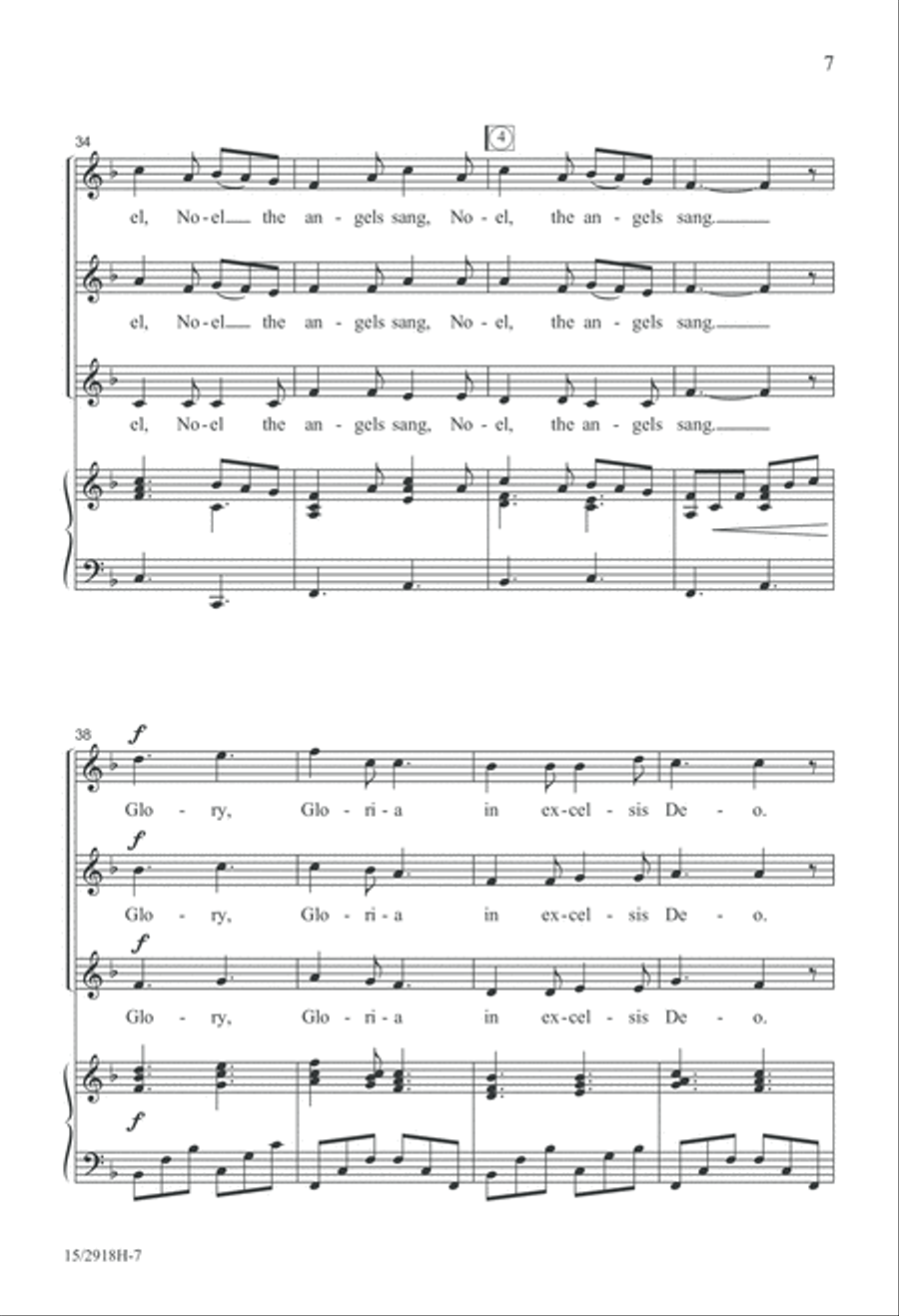 7

34

4

el, No-el the an-gels sang, No-el, the an-gels sang.

el, No-el the an-gels sang, No-el, the an-gels sang.

el, No-el the an-gels sang, No-el, the an-gels sang.

38

f

Glo-ry, Glo-ri-a in ex-cel-sis De-o.

f

Glo-ry, Glo-ri-a in ex-cel-sis De-o.

f

Glo-ry, Glo-ri-a in ex-cel-sis De-o.

f

15/2918H-7